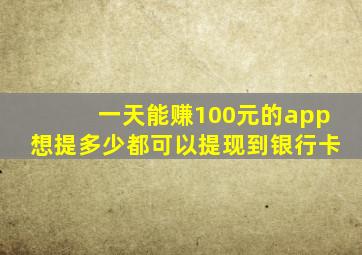 一天能赚100元的app
想提多少都可以提现到银行卡